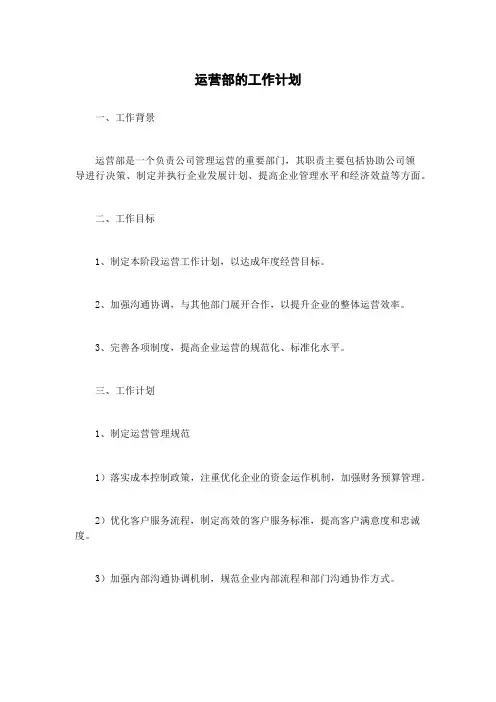 运营部的工作计划

一、工作背景

运营部是一个负责公司管理运营的重要部门，其职责主要包括协助公司领导进行决策、制定并执行企业发展计划、提高企业管理水平和经济效益等方面。

二、工作目标

1、制定本阶段运营工作计划，以达成年度经营目标。

2、加强沟通协调，与其他部门展开合作，以提升企业的整体运营效率。

3、完善各项制度，提高企业运营的规范化、标准化水平。

三、工作计划

1、制定运营管理规范

1）落实成本控制政策，注重优化企业的资金运作机制，加强财务预算管理。

2）优化客户服务流程，制定高效的客户服务标准，提高客户满意度和忠诚度。

3）加强内部沟通协调机制，规范企业内部流程和部门沟通协作方式。